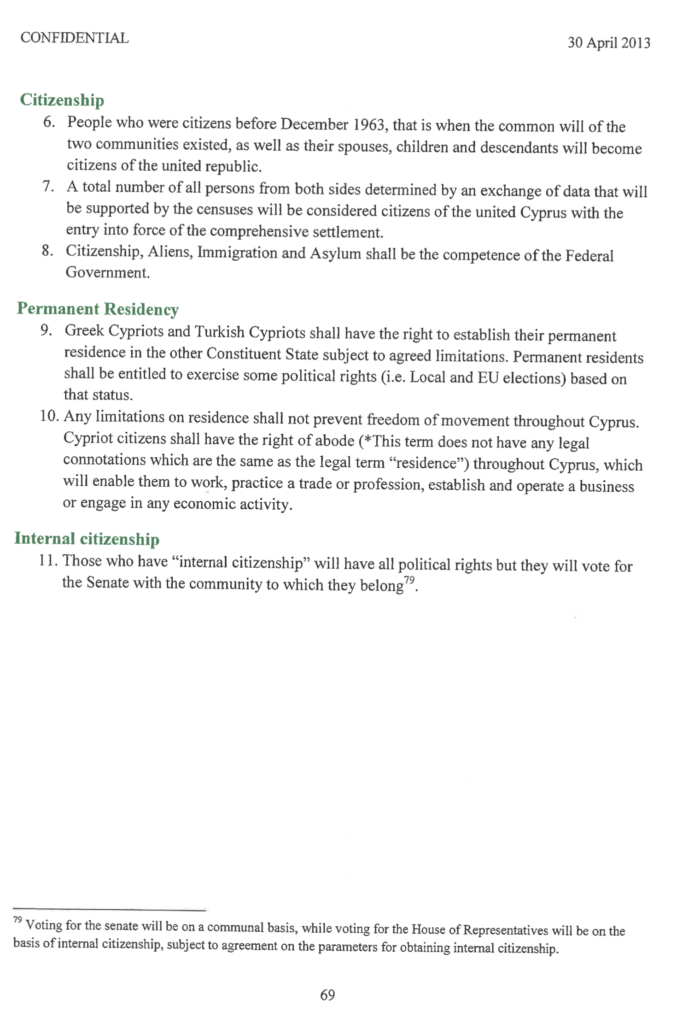 CONFIDENTIAL

30 April 2013

Citizenship

6. People who were citizens before December 1963, that is when the common will of the two communities existed, as well as their spouses, children and descendants will become citizens of the united republic.

7. A total number of all persons from both sides determined by an exchange of data that will be supported by the censuses will be considered citizens of the united Cyprus with the entry into force of the comprehensive settlement.

8. Citizenship, Aliens, Immigration and Asylum shall be the competence of the Federal Government.

Permanent Residency

9. Greek Cypriots and Turkish Cypriots shall have the right to establish their permanent residence in the other Constituent State subject to agreed limitations. Permanent residents shall be entitled to exercise some political rights (i.e. Local and EU elections) based on that status.

10. Any limitations on residence shall not prevent freedom of movement throughout Cyprus. Cypriot citizens shall have the right of abode (*This term does not have any legal connotations which are the same as the legal term "residence") throughout Cyprus, which will enable them to work, practice a trade or profession, establish and operate a business or engage in any economic activity.

Internal citizenship

11. Those who have "internal citizenship" will have all political rights but they will vote for the Senate with the community to which they belong$^{79}$.

$^{79}$ Voting for the senate will be on a communal basis, while voting for the House of Representatives will be on the basis of internal citizenship, subject to agreement on the parameters for obtaining internal citizenship.

69